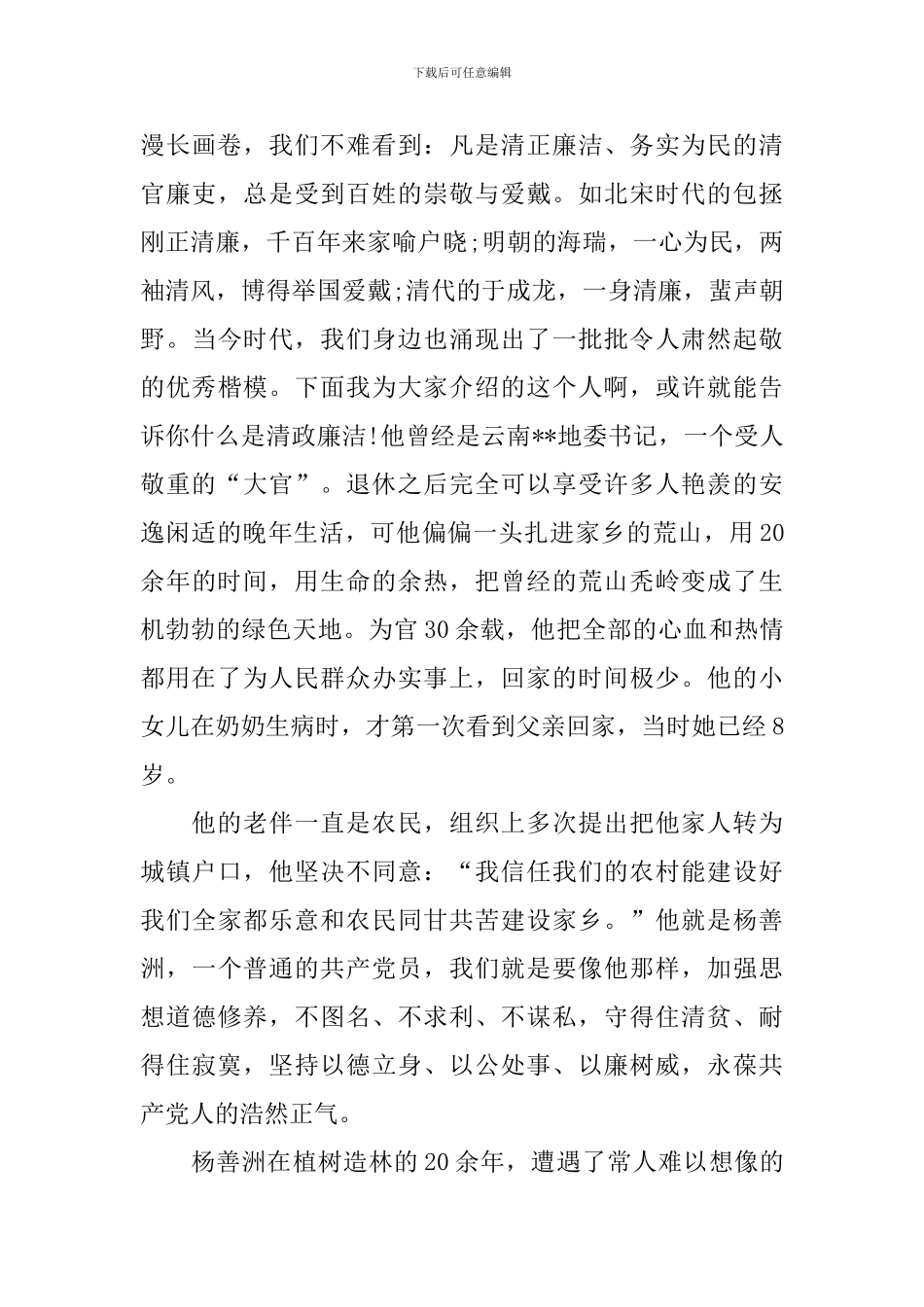 下载后可任意编辑

漫长画卷，我们不难看到：凡是清正廉洁、务实为民的清官廉吏，总是受到百姓的崇敬与爱戴。如北宋时代的包拯刚正清廉，千百年来家喻户晓;明朝的海瑞，一心为民，两袖清风，博得举国爱戴;清代的于成龙，一身清廉，蜚声朝野。当今时代，我们身边也涌现出了一批批令人肃然起敬的优秀楷模。下面我为大家介绍的这个人啊，或许就能告诉你什么是清政廉洁!他曾经是云南**地委书记，一个受人敬重的“大官”。退休之后完全可以享受许多人艳羡的安逸闲适的晚年生活，可他偏偏一头扎进家乡的荒山，用20余年的时间，用生命的余热，把曾经的荒山秃岭变成了生机勃勃的绿色天地。为官30余载，他把全部的心血和热情都用在了为人民群众办实事上，回家的时间极少。他的小女儿在奶奶生病时，才第一次看到父亲回家，当时她已经8岁。

他的老伴一直是农民，组织上多次提出把他家人转为城镇户口，他坚决不同意：“我信任我们的农村能建设好我们全家都乐意和农民同甘共苦建设家乡。”他就是杨善洲，一个普通的共产党员，我们就是要像他那样，加强思想道德修养，不图名、不求利、不谋私，守得住清贫、耐得住寂寞，坚持以德立身、以公处事、以廉树威，永葆共产党人的浩然正气。

杨善洲在植树造林的20余年，遭遇了常人难以想像的